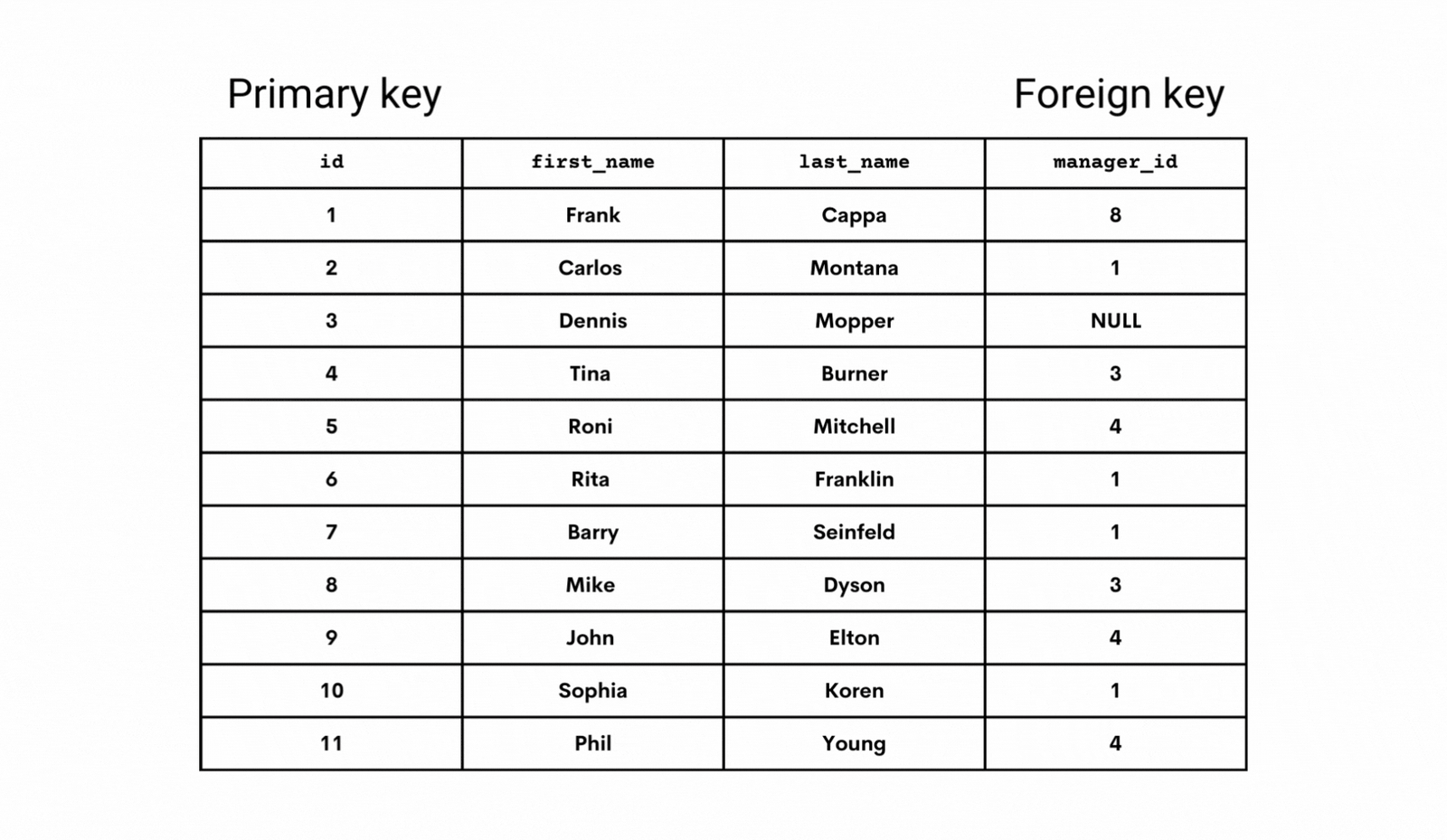 Primary key

Foreign key

| id | first_name | last_name | manager_id |
|---|---|---|---|
| 1 | Frank | Cappa | 8 |
| 2 | Carlos | Montana | 1 |
| 3 | Dennis | Mopper | NULL |
| 4 | Tina | Burner | 3 |
| 5 | Roni | Mitchell | 4 |
| 6 | Rita | Franklin | 1 |
| 7 | Barry | Seinfeld | 1 |
| 8 | Mike | Dyson | 3 |
| 9 | John | Elton | 4 |
| 10 | Sophia | Koren | 1 |
| 11 | Phil | Young | 4 |